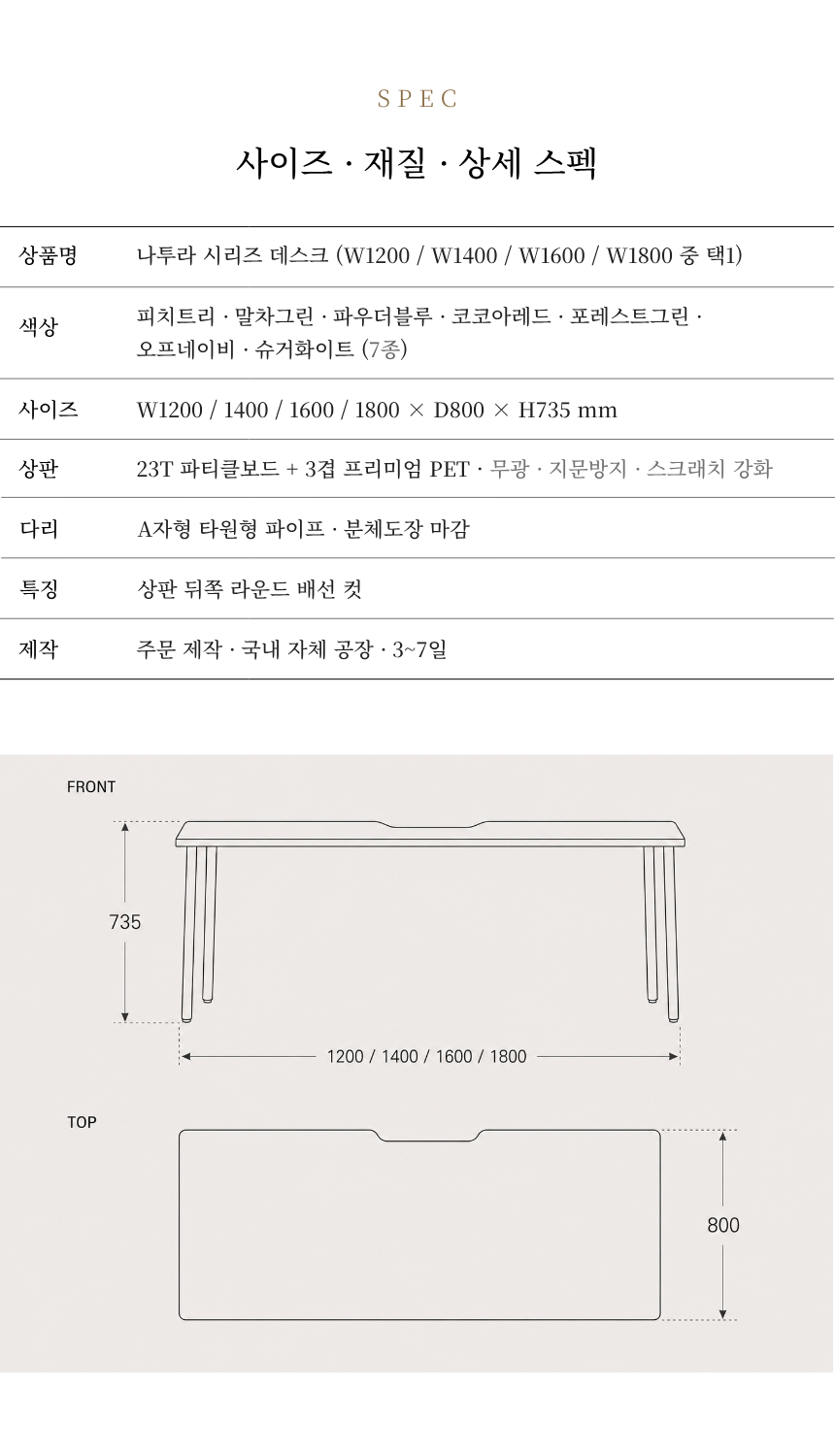 SPEC

사이즈 · 재질 · 상세 스펙

| 상품명 | 나투라 시리즈 데스크 (W1200 / W1400 / W1600 / W1800 중 택1) |
|---|---|
| 색상 | 피치트리 · 말차그린 · 파우더블루 · 코코아레드 · 포레스트그린 · 오프네이비 · 슈거화이트 (7종) |
| 사이즈 | W1200 / 1400 / 1600 / 1800 × D800 × H735 mm |
| 상판 | 23T 파티클보드 + 3겹 프리미엄 PET · 무광 · 지문방지 · 스크래치 강화 |
| 다리 | A자형 타원형 파이프 · 분체도장 마감 |
| 특징 | 상판 뒤쪽 라운드 배선 컷 |
| 제작 | 주문 제작 · 국내 자체 공장 · 3~7일 |

FRONT

735

1200 / 1400 / 1600 / 1800

TOP

800